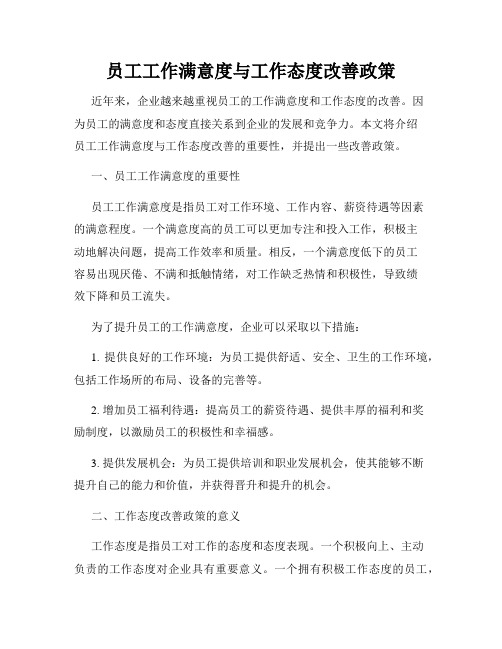 员工工作满意度与工作态度改善政策

近年来，企业越来越重视员工的工作满意度和工作态度的改善。因为员工的满意度和态度直接关系到企业的发展和竞争力。本文将介绍员工工作满意度与工作态度改善的重要性，并提出一些改善政策。

一、员工工作满意度的重要性

员工工作满意度是指员工对工作环境、工作内容、薪资待遇等因素的满意程度。一个满意度高的员工可以更加专注和投入工作，积极主动地解决问题，提高工作效率和质量。相反，一个满意度低下的员工容易出现厌倦、不满和抵触情绪，对工作缺乏热情和积极性，导致绩效下降和员工流失。

为了提升员工的工作满意度，企业可以采取以下措施：

1. 提供良好的工作环境：为员工提供舒适、安全、卫生的工作环境，包括工作场所的布局、设备的完善等。

2. 增加员工福利待遇：提高员工的薪资待遇、提供丰厚的福利和奖励制度，以激励员工的积极性和幸福感。

3. 提供发展机会：为员工提供培训和职业发展机会，使其能够不断提升自己的能力和价值，并获得晋升和提升的机会。

二、工作态度改善政策的意义

工作态度是指员工对工作的态度和态度表现。一个积极向上、主动负责的工作态度对企业具有重要意义。一个拥有积极工作态度的员工，